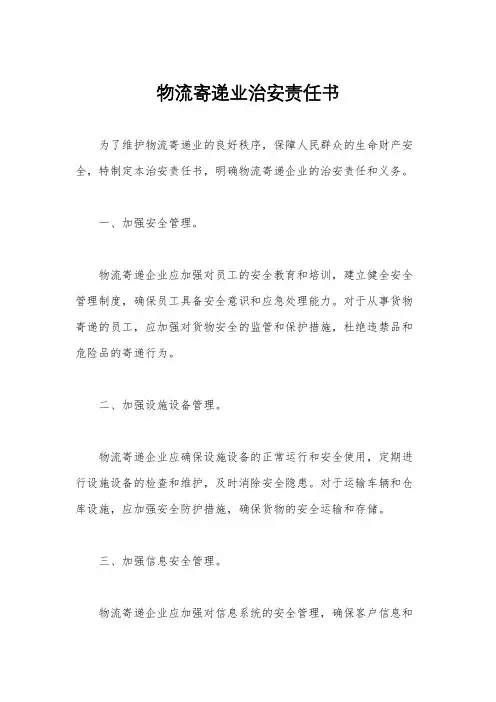 物流寄递业治安责任书

为了维护物流寄递业的良好秩序，保障人民群众的生命财产安全，特制定本治安责任书，明确物流寄递企业的治安责任和义务。

一、加强安全管理。

物流寄递企业应加强对员工的安全教育和培训，建立健全安全管理制度，确保员工具备安全意识和应急处理能力。对于从事货物寄递的员工，应加强对货物安全的监管和保护措施，杜绝违禁品和危险品的寄递行为。

二、加强设施设备管理。

物流寄递企业应确保设施设备的正常运行和安全使用，定期进行设施设备的检查和维护，及时消除安全隐患。对于运输车辆和仓库设施，应加强安全防护措施，确保货物的安全运输和存储。

三、加强信息安全管理。

物流寄递企业应加强对信息系统的安全管理，确保客户信息和